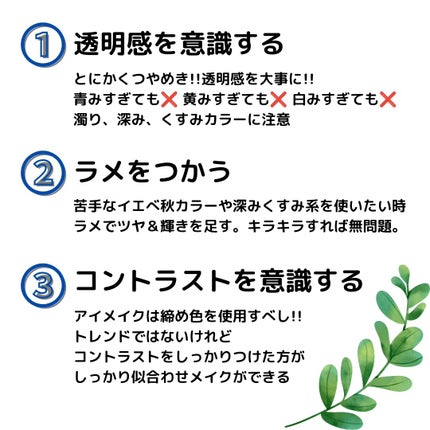 1 透明感を意識する

とにかくつやめき!!透明感を大事に!!
青みすぎても❌ 黄みすぎても❌ 白みすぎても❌
濁り、深み、くすみカラーに注意

2 ラメをつかう

苦手なイエベ秋カラーや深みくすみ系を使いたい時
ラメでツヤ＆輝きを足す。キラキラすれば無問題。

3 コントラストを意識する

アイメイクは締め色を使用すべし!!
トレンドではないけれど
コントラストをしっかりつけた方が
しっかり似合わせメイクができる